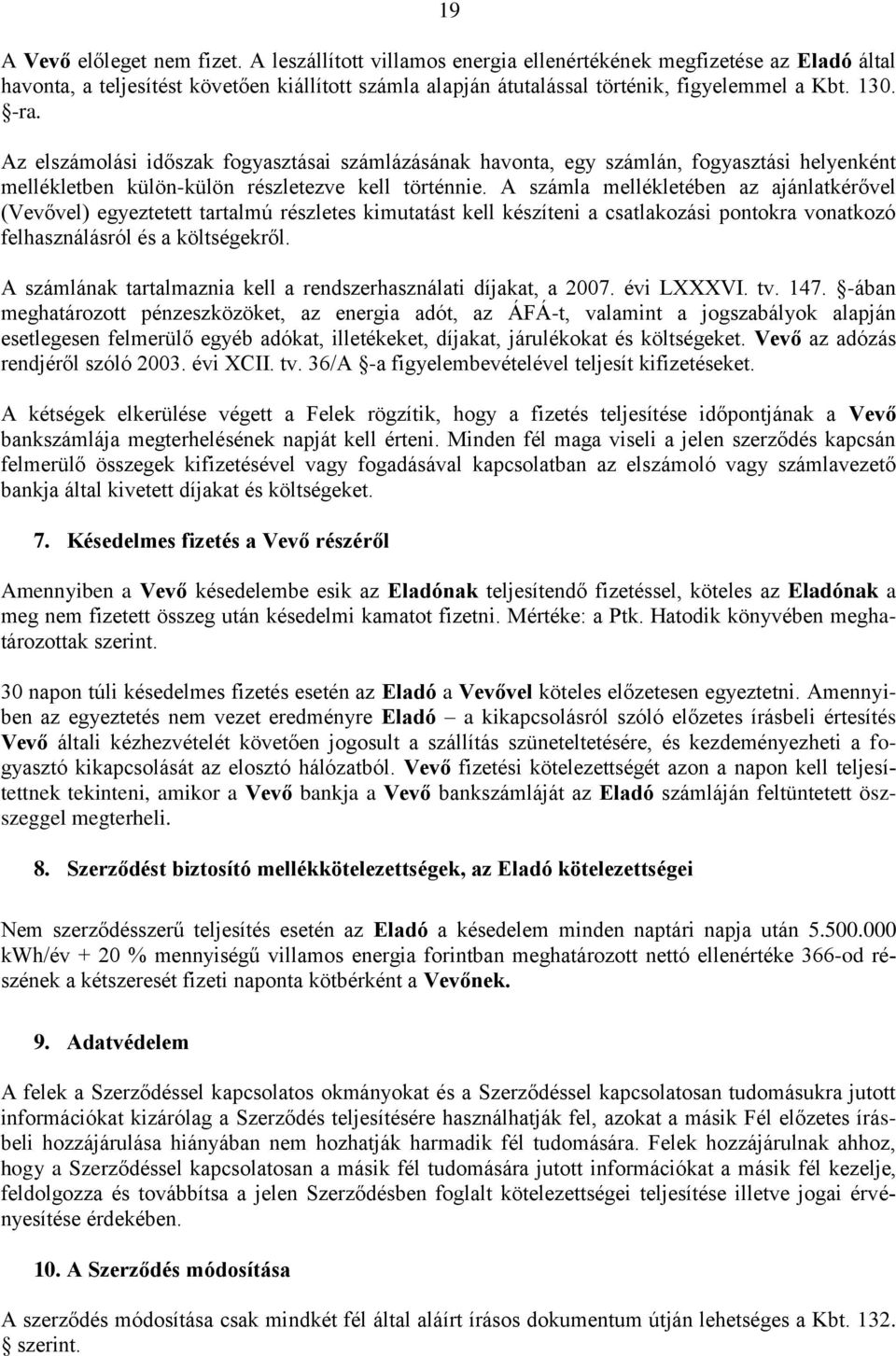 19

A Vevő előleget nem fizet. A leszállított villamos energia ellenértékének megfizetése az Eladó által havonta, a teljesítést követően kiállított számla alapján átutalással történik, figyelemmel a Kbt. 130. §-ra.

Az elszámolási időszak fogyasztásai számlázásának havonta, egy számlán, fogyasztási helyenként mellékletben külön-külön részletezve kell történnie. A számla mellékletében az ajánlatkérővel (Vevővel) egyeztetett tartalmú részletes kimutatást kell készíteni a csatlakozási pontokra vonatkozó felhasználásról és a költségekről.

A számlának tartalmaznia kell a rendszerhasználati díjakat, a 2007. évi LXXXVI. tv. 147. §-ában meghatározott pénzeszközöket, az energia adót, az ÁFÁ-t, valamint a jogszabályok alapján esetlegesen felmerülő egyéb adókat, illetékeket, díjakat, járulékokat és költségeket. Vevő az adózás rendjéről szóló 2003. évi XCII. tv. 36/A §-a figyelembevételével teljesít kifizetéseket.

A kétségek elkerülése végett a Felek rögzítik, hogy a fizetés teljesítése időpontjának a Vevő bankszámlája megterhelésének napját kell érteni. Minden fél maga viseli a jelen szerződés kapcsán felmerülő összegek kifizetésével vagy fogadásával kapcsolatban az elszámoló vagy számlavezető bankja által kivetett díjakat és költségeket.

7. Késedelmes fizetés a Vevő részéről

Amennyiben a Vevő késedelembe esik az Eladónak teljesítendő fizetéssel, köteles az Eladónak a meg nem fizetett összeg után késedelmi kamatot fizetni. Mértéke: a Ptk. Hatodik könyvében meghatározottak szerint.

30 napon túli késedelmes fizetés esetén az Eladó a Vevővel köteles előzetesen egyeztetni. Amennyiben az egyeztetés nem vezet eredményre Eladó – a kikapcsolásról szóló előzetes írásbeli értesítés Vevő általi kézhezvételét követően jogosult a szállítás szüneteltetésére, és kezdeményezheti a fogyasztó kikapcsolását az elosztó hálózatból. Vevő fizetési kötelezettségét azon a napon kell teljesítettnek tekinteni, amikor a Vevő bankja a Vevő bankszámláját az Eladó számláján feltüntetett összeggel megterheli.

8. Szerződést biztosító mellékkötelezettségek, az Eladó kötelezettségei

Nem szerződésszerű teljesítés esetén az Eladó a késedelem minden naptári napja után 5.500.000 kWh/év + 20 % mennyiségű villamos energia forintban meghatározott nettó ellenértéke 366-od részének a kétszeresét fizeti naponta kötbérként a Vevőnek.

9. Adatvédelem

A felek a Szerződéssel kapcsolatos okmányokat és a Szerződéssel kapcsolatosan tudomásukra jutott információkat kizárólag a Szerződés teljesítésére használhatják fel, azokat a másik Fél előzetes írásbeli hozzájárulása hiányában nem hozhatják harmadik fél tudomására. Felek hozzájárulnak ahhoz, hogy a Szerződéssel kapcsolatosan a másik fél tudomására jutott információkat a másik fél kezelje, feldolgozza és továbbítsa a jelen Szerződésben foglalt kötelezettségei teljesítése illetve jogai érvényesítése érdekében.

10. A Szerződés módosítása

A szerződés módosítása csak mindkét fél által aláírt írásos dokumentum útján lehetséges a Kbt. 132. § szerint.